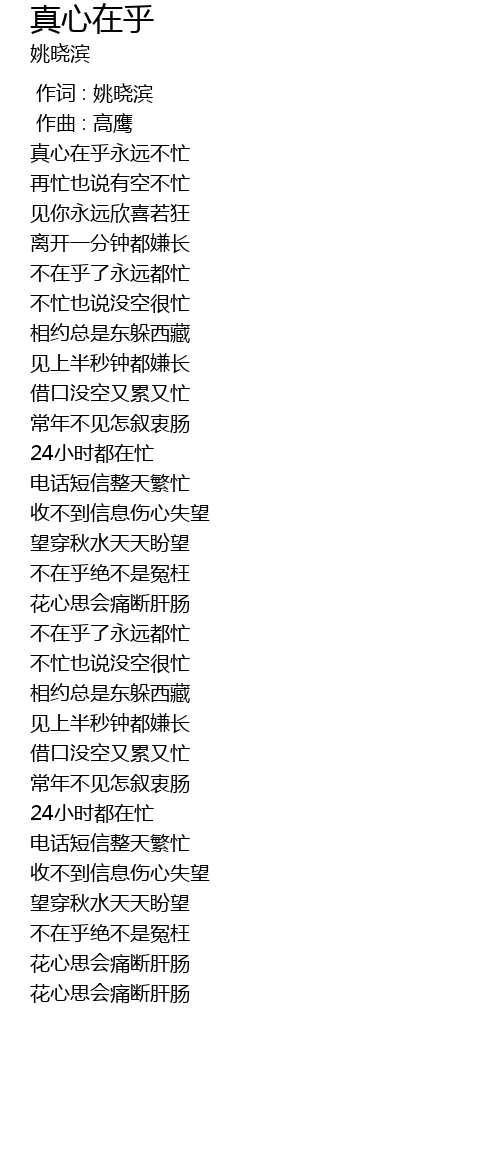 真心在乎
姚晓滨

作词 : 姚晓滨
作曲 : 高鹰
真心在乎永远不忙
再忙也说有空不忙
见你永远欣喜若狂
离开一分钟都嫌长
不在乎了永远都忙
不忙也说没空很忙
相约总是东躲西藏
见上半秒钟都嫌长
借口没空又累又忙
常年不见怎叙衷肠
24小时都在忙
电话短信整天繁忙
收不到信息伤心失望
望穿秋水天天盼望
不在乎绝不是冤枉
花心思会痛断肝肠
不在乎了永远都忙
不忙也说没空很忙
相约总是东躲西藏
见上半秒钟都嫌长
借口没空又累又忙
常年不见怎叙衷肠
24小时都在忙
电话短信整天繁忙
收不到信息伤心失望
望穿秋水天天盼望
不在乎绝不是冤枉
花心思会痛断肝肠
花心思会痛断肝肠